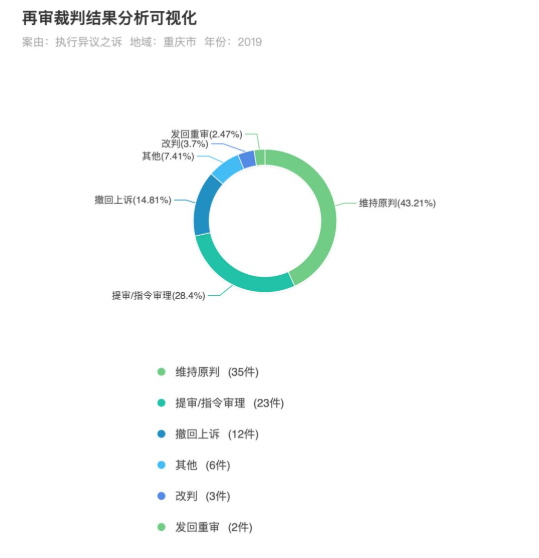 再审裁判结果分析可视化

案由：执行异议之诉 地域：重庆市 年份：2019

发回重审(2.47%)
改判(3.7%)
其他(7.41%)
撤回上诉(14.81%)
维持原判(43.21%)
提审/指令审理(28.4%)

维持原判 (35件)
提审/指令审理 (23件)
撤回上诉 (12件)
其他 (6件)
改判 (3件)
发回重审 (2件)